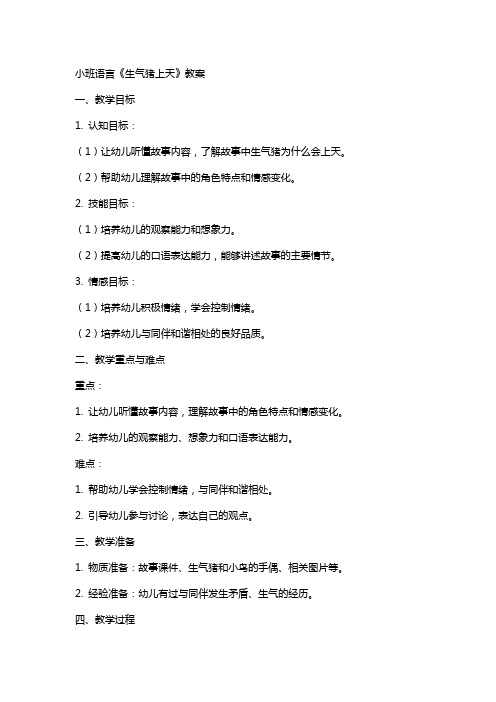 小班语言《生气猪上天》教案

一、教学目标

1. 认知目标：

（1）让幼儿听懂故事内容，了解故事中生气猪为什么会上天。

（2）帮助幼儿理解故事中的角色特点和情感变化。

2. 技能目标：

（1）培养幼儿的观察能力和想象力。

（2）提高幼儿的口语表达能力，能够讲述故事的主要情节。

3. 情感目标：

（1）培养幼儿积极情绪，学会控制情绪。

（2）培养幼儿与同伴和谐相处的良好品质。

二、教学重点与难点

重点：

1. 让幼儿听懂故事内容，理解故事中的角色特点和情感变化。

2. 培养幼儿的观察能力、想象力和口语表达能力。

难点：

1. 帮助幼儿学会控制情绪，与同伴和谐相处。

2. 引导幼儿参与讨论，表达自己的观点。

三、教学准备

1. 物质准备：故事课件、生气猪和小鸟的手偶、相关图片等。

2. 经验准备：幼儿有过与同伴发生矛盾、生气的经历。

四、教学过程